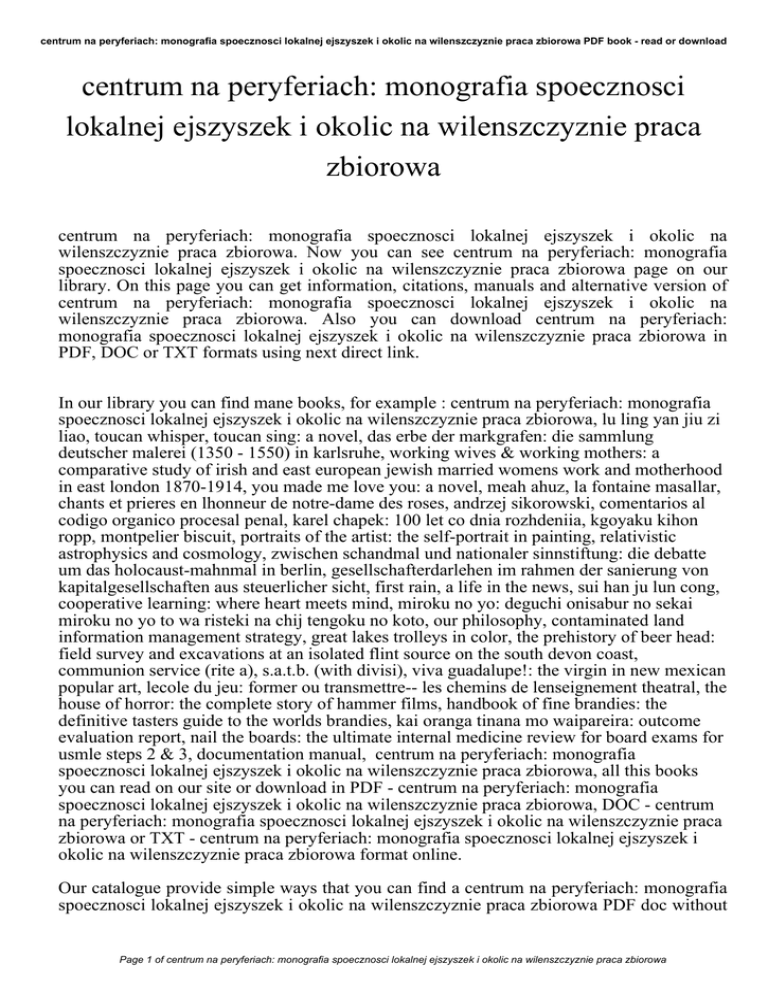 centrum na peryferiach: monografia spoecznosci lokalnej ejszyszek i okolic na wilenszczyznie praca zbiorowa PDF book - read or download

centrum na peryferiach: monografia spoecznosci lokalnej ejszyszek i okolic na wilenszczyznie praca zbiorowa

centrum na peryferiach: monografia spoecznosci lokalnej ejszyszek i okolic na wilenszczyznie praca zbiorowa. Now you can see centrum na peryferiach: monografia spoecznosci lokalnej ejszyszek i okolic na wilenszczyznie praca zbiorowa page on our library. On this page you can get information, citations, manuals and alternative version of centrum na peryferiach: monografia spoecznosci lokalnej ejszyszek i okolic na wilenszczyznie praca zbiorowa. Also you can download centrum na peryferiach: monografia spoecznosci lokalnej ejszyszek i okolic na wilenszczyznie praca zbiorowa in PDF, DOC or TXT formats using next direct link.

In our library you can find mane books, for example : centrum na peryferiach: monografia spoecznosci lokalnej ejszyszek i okolic na wilenszczyznie praca zbiorowa, lu ling yan jiu zi liao, toucan whisper, toucan sing: a novel, das erbe der markgrafen: die sammlung deutscher malerei (1350 - 1550) in karlsruhe, working wives & working mothers: a comparative study of irish and east european jewish married womens work and motherhood in east london 1870-1914, you made me love you: a novel, meah ahuz, la fontaine masallar, chants et prieres en lhonneur de notre-dame des roses, andrzej sikorowski, comentarios al codigo organico procesal penal, karel chapek: 100 let co dnia rozhdeniia, kgoyaku kihon ropp, montpelier biscuit, portraits of the artist: the self-portrait in painting, relativistic astrophysics and cosmology, zwischen schandmal und nationaler sinnstiftung: die debatte um das holocaust-mahnmal in berlin, gesellschafterdarlehen im rahmen der sanierung von kapitalgesellschaften aus steuerlicher sicht, first rain, a life in the news, sui han ju lun cong, cooperative learning: where heart meets mind, miroku no yo: deguchi onisabur no sekai miroku no yo to wa risteki na chij tengoku no koto, our philosophy, contaminated land information management strategy, great lakes trolleys in color, the prehistory of beer head: field survey and excavations at an isolated flint source on the south devon coast, communion service (rite a), s.a.t.b. (with divisi), viva guadalupe!: the virgin in new mexican popular art, lecole du jeu: former ou transmettre-- les chemins de lenseignement theatral, the house of horror: the complete story of hammer films, handbook of fine brandies: the definitive tasters guide to the worlds brandies, kai oranga tinana mo waipareira: outcome evaluation report, nail the boards: the ultimate internal medicine review for board exams for usmle steps 2 & 3, documentation manual, centrum na peryferiach: monografia spoecznosci lokalnej ejszyszek i okolic na wilenszczyznie praca zbiorowa, all this books you can read on our site or download in PDF - centrum na peryferiach: monografia spoecznosci lokalnej ejszyszek i okolic na wilenszczyznie praca zbiorowa, DOC - centrum na peryferiach: monografia spoecznosci lokalnej ejszyszek i okolic na wilenszczyznie praca zbiorowa or TXT - centrum na peryferiach: monografia spoecznosci lokalnej ejszyszek i okolic na wilenszczyznie praca zbiorowa format online.

Our catalogue provide simple ways that you can find a centrum na peryferiach: monografia spoecznosci lokalnej ejszyszek i okolic na wilenszczyznie praca zbiorowa PDF doc without

Page 1 of centrum na peryferiach: monografia spoecznosci lokalnej ejszyszek i okolic na wilenszczyznie praca zbiorowa